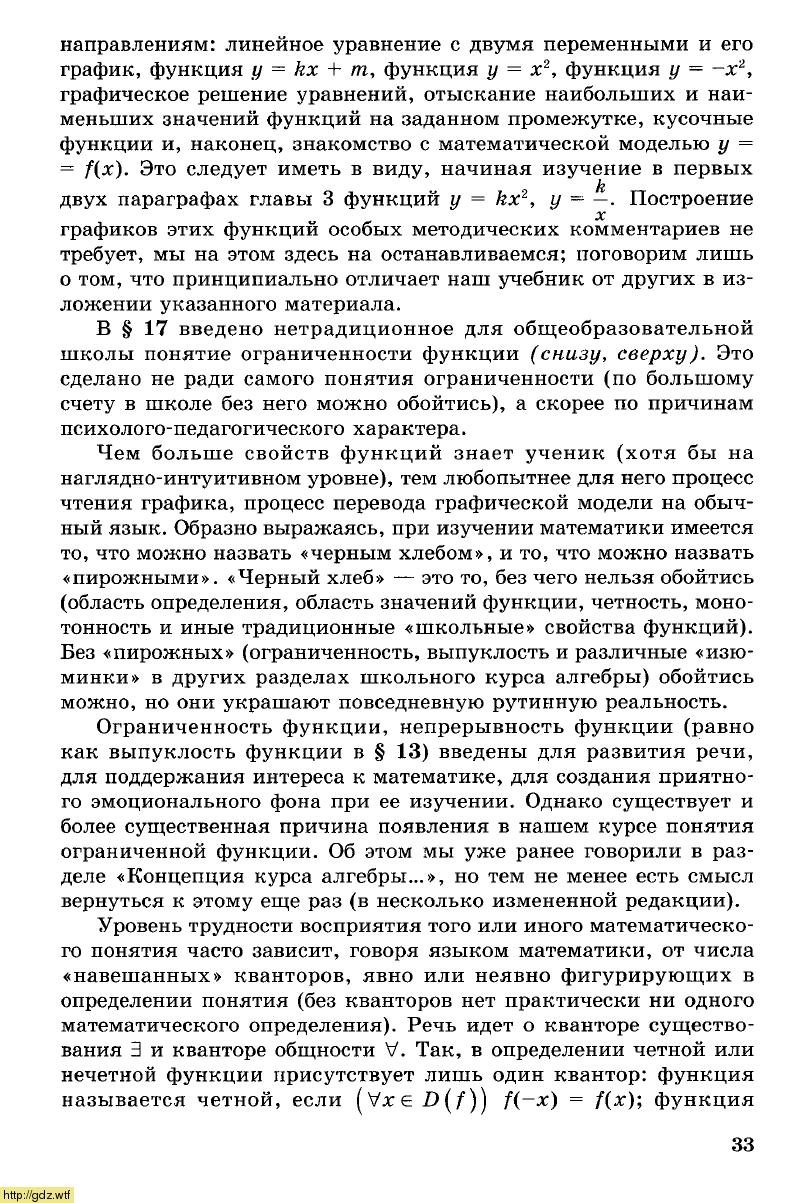 направлениям: линейное уравнение с двумя переменными и его график, функция $y = kx + m$, функция $y = x^2$, функция $y = -x^2$, графическое решение уравнений, отыскание наибольших и наименьших значений функций на заданном промежутке, кусочные функции и, наконец, знакомство с математической моделью $y = f(x)$. Это следует иметь в виду, начиная изучение в первых двух параграфах главы 3 функций $y = kx^2$, $y = \frac{k}{x}$. Построение графиков этих функций особых методических комментариев не требует, мы на этом здесь на останавливаемся; поговорим лишь о том, что принципиально отличает наш учебник от других в изложении указанного материала.

В § 17 введено нетрадиционное для общеобразовательной школы понятие ограниченности функции (снизу, сверху). Это сделано не ради самого понятия ограниченности (по большому счету в школе без него можно обойтись), а скорее по причинам психолого-педагогического характера.

Чем больше свойств функций знает ученик (хотя бы на наглядно-интуитивном уровне), тем любопытнее для него процесс чтения графика, процесс перевода графической модели на обычный язык. Образно выражаясь, при изучении математики имеется то, что можно назвать «черным хлебом», и то, что можно назвать «пирожными». «Черный хлеб» — это то, без чего нельзя обойтись (область определения, область значений функции, четность, монотонность и иные традиционные «школьные» свойства функций). Без «пирожных» (ограниченность, выпуклость и различные «изюминки» в других разделах школьного курса алгебры) обойтись можно, но они украшают повседневную рутинную реальность.

Ограниченность функции, непрерывность функции (равно как выпуклость функции в § 13) введены для развития речи, для поддержания интереса к математике, для создания приятного эмоционального фона при ее изучении. Однако существует и более существенная причина появления в нашем курсе понятия ограниченной функции. Об этом мы уже ранее говорили в разделе «Концепция курса алгебры...», но тем не менее есть смысл вернуться к этому еще раз (в несколько измененной редакции).

Уровень трудности восприятия того или иного математического понятия часто зависит, говоря языком математики, от числа «навешанных» кванторов, явно или неявно фигурирующих в определении понятия (без кванторов нет практически ни одного математического определения). Речь идет о кванторе существования $\exists$ и кванторе общности $\forall$. Так, в определении четной или нечетной функции присутствует лишь один квантор: функция называется четной, если $(\forall x \in D(f))$ $f(-x) = f(x)$; функция

33

http://gdz.wtf